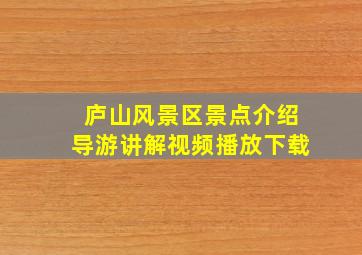 庐山风景区景点介绍
导游讲解视频播放下载